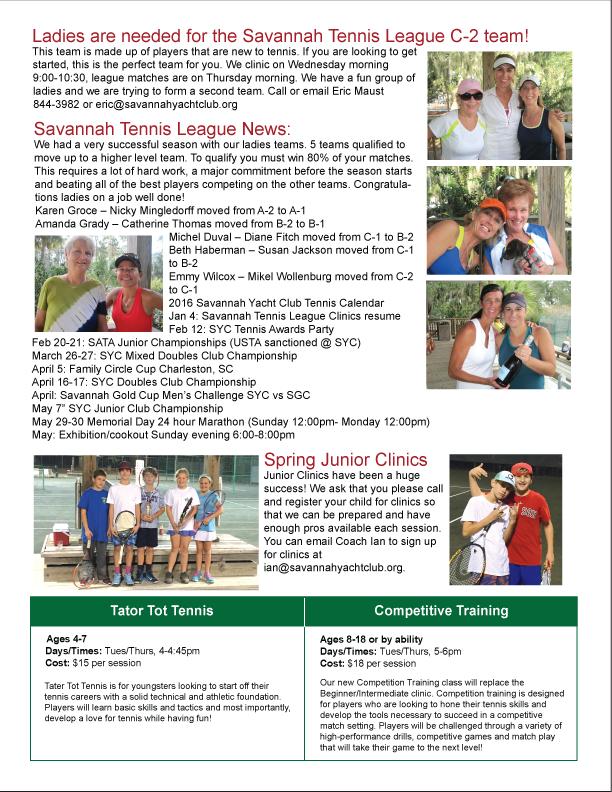 Ladies are needed for the Savannah Tennis League C-2 team!
This team is made up of players that are new to tennis. If you are looking to get started, this is the perfect team for you. We clinic on Wednesday morning 9:00-10:30, league matches are on Thursday morning. We have a fun group of ladies and we are trying to form a second team. Call or email Eric Maust 844-3982 or eric@savannahyachtclub.org

Savannah Tennis League News:
We had a very successful season with our ladies teams. 5 teams qualified to move up to a higher level team. To qualify you must win 80% of your matches. This requires a lot of hard work, a major commitment before the season starts and beating all of the best players competing on the other teams. Congratulations ladies on a job well done!
Karen Groce – Nicky Mingledorff moved from A-2 to A-1
Amanda Grady – Catherine Thomas moved from B-2 to B-1
Michel Duval – Diane Fitch moved from C-1 to B-2
Beth Haberman – Susan Jackson moved from C-1 to B-2
Emmy Wilcox – Mikel Wollenburg moved from C-2 to C-1
2016 Savannah Yacht Club Tennis Calendar
Jan 4: Savannah Tennis League Clinics resume
Feb 12: SYC Tennis Awards Party
Feb 20-21: SATA Junior Championships (USTA sanctioned @ SYC)
March 26-27: SYC Mixed Doubles Club Championship
April 5: Family Circle Cup Charleston, SC
April 16-17: SYC Doubles Club Championship
April: Savannah Gold Cup Men's Challenge SYC vs SGC
May 7" SYC Junior Club Championship
May 29-30 Memorial Day 24 hour Marathon (Sunday 12:00pm- Monday 12:00pm)
May: Exhibition/cookout Sunday evening 6:00-8:00pm

Spring Junior Clinics
Junior Clinics have been a huge success! We ask that you please call and register your child for clinics so that we can be prepared and have enough pros available each session. You can email Coach Ian to sign up for clinics at ian@savannahyachtclub.org.

Tator Tot Tennis
Ages 4-7
Days/Times: Tues/Thurs, 4-4:45pm
Cost: $15 per session
Tater Tot Tennis is for youngsters looking to start off their tennis careers with a solid technical and athletic foundation. Players will learn basic skills and tactics and most importantly, develop a love for tennis while having fun!

Competitive Training
Ages 8-18 or by ability
Days/Times: Tues/Thurs, 5-6pm
Cost: $18 per session
Our new Competition Training class will replace the Beginner/Intermediate clinic. Competition training is designed for players who are looking to hone their tennis skills and develop the tools necessary to succeed in a competitive match setting. Players will be challenged through a variety of high-performance drills, competitive games and match play that will take their game to the next level!